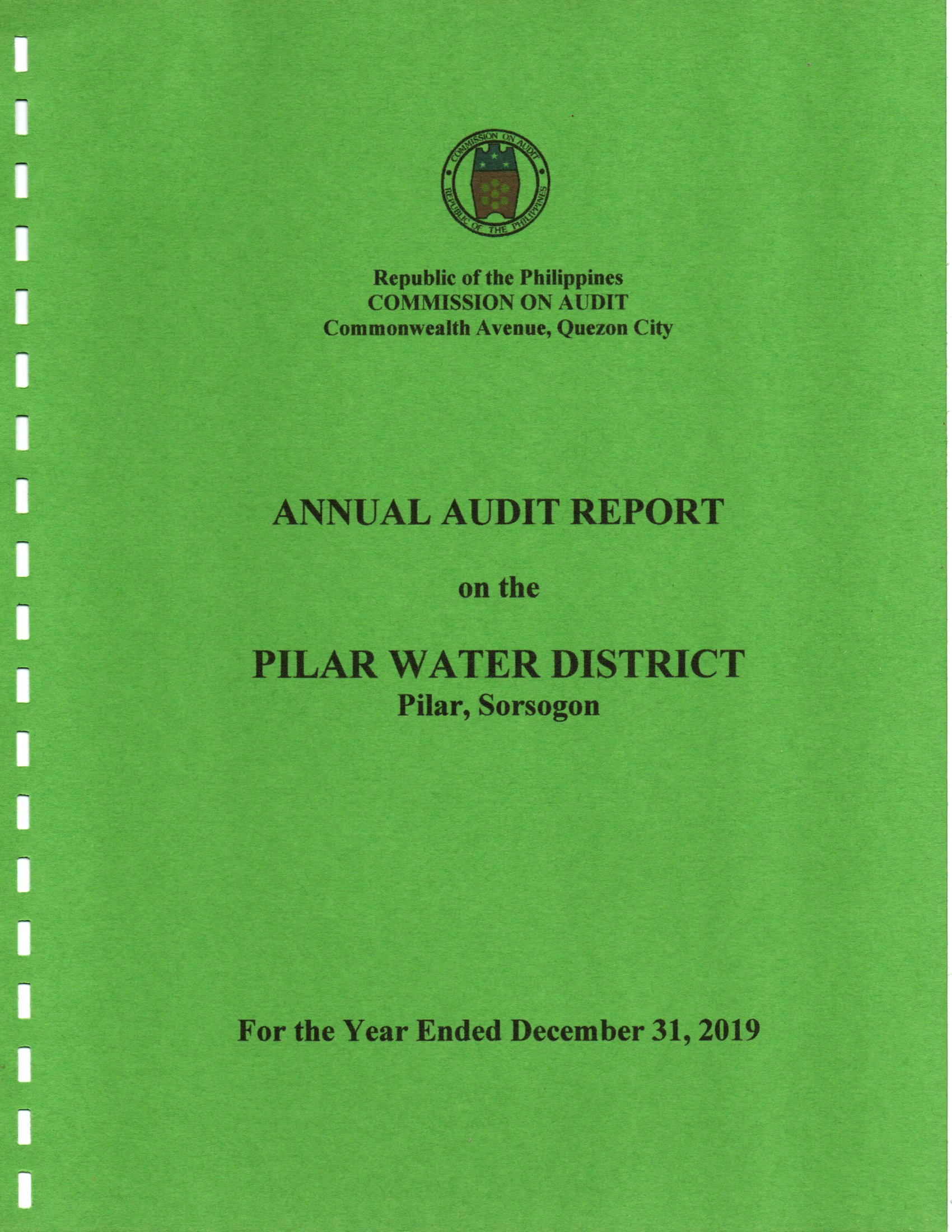 COMMISSION ON AUDIT
REPUBLIC OF THE PHILIPPINES

Republic of the Philippines
COMMISSION ON AUDIT
Commonwealth Avenue, Quezon City

ANNUAL AUDIT REPORT

on the

PILAR WATER DISTRICT
Pilar, Sorsogon

For the Year Ended December 31, 2019